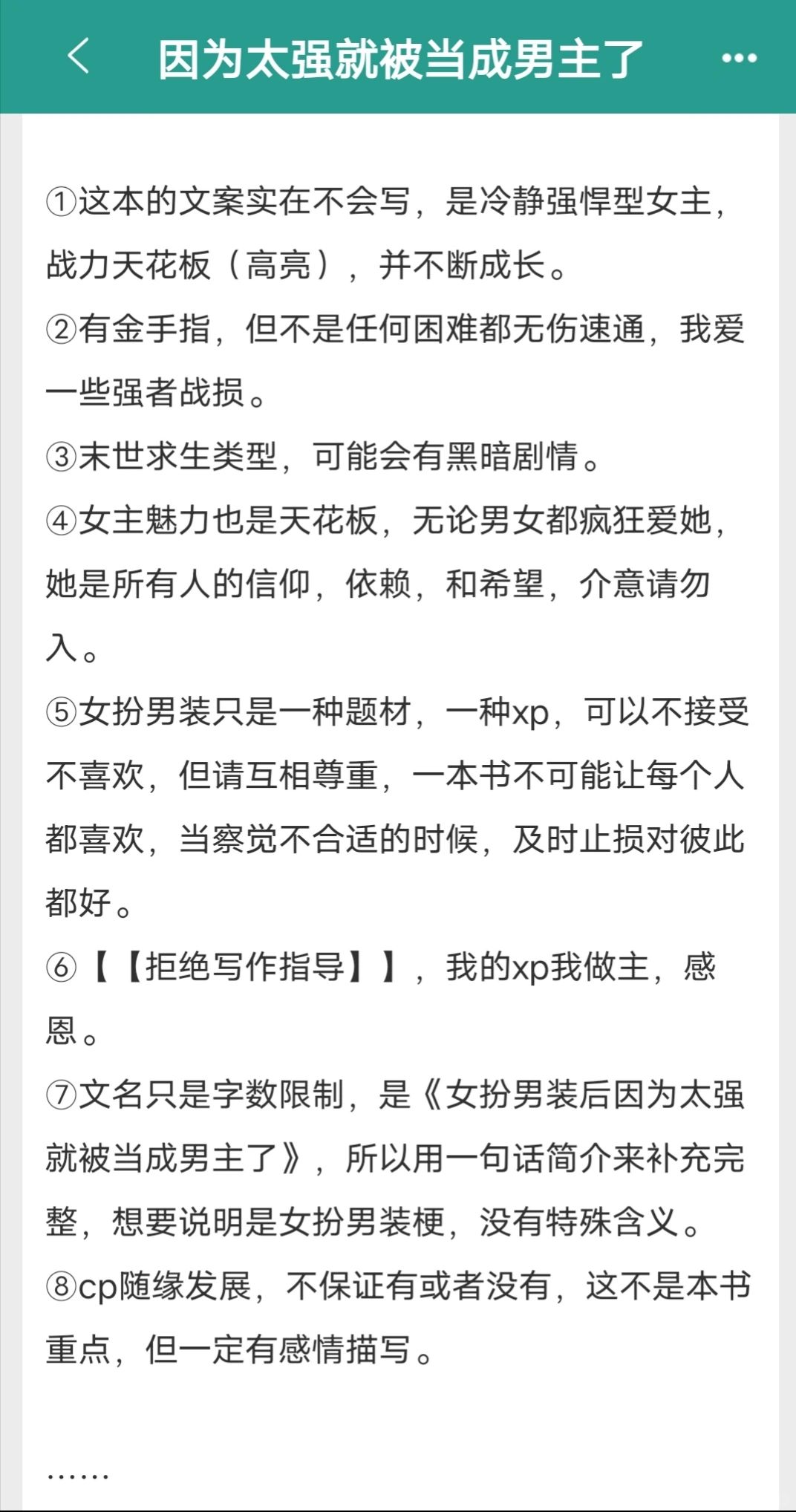 因为太强就被当成男主了

①这本的文案实在不会写，是冷静强悍型女主，战力天花板（高亮），并不断成长。
②有金手指，但不是任何困难都无伤速通，我爱一些强者战损。
③末世求生类型，可能会有黑暗剧情。
④女主魅力也是天花板，无论男女都疯狂爱她，她是所有人的信仰，依赖，和希望，介意请勿入。
⑤女扮男装只是一种题材，一种xp，可以不接受不喜欢，但请互相尊重，一本书不可能让每个人都喜欢，当察觉不合适的时候，及时止损对彼此都好。
⑥【【拒绝写作指导】】，我的xp我做主，感恩。
⑦文名只是字数限制，是《女扮男装后因为太强就被当成男主了》，所以用一句话简介来补充完整，想要说明是女扮男装梗，没有特殊含义。
⑧cp随缘发展，不保证有或者没有，这不是本书重点，但一定有感情描写。

……